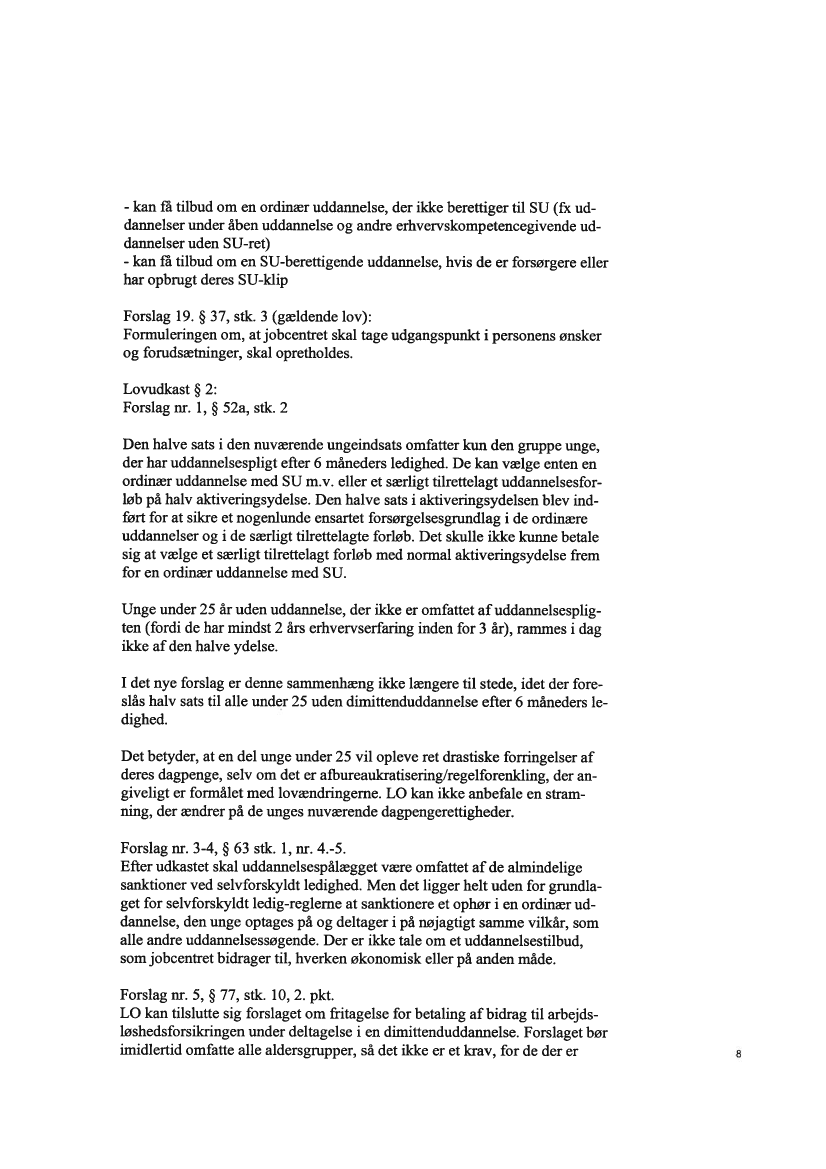 - kan få tilbud om en ordinær uddannelse, der ikke berettiger til SU (fx uddannelser under åben uddannelse og andre erhvervskompetencegivende uddannelser uden SU-ret)
- kan få tilbud om en SU-berettigende uddannelse, hvis de er forsørgere eller har opbrugt deres SU-klip

Forslag 19. § 37, stk. 3 (gældende lov):
Formuleringen om, at jobcentret skal tage udgangspunkt i personens ønsker og forudsætninger, skal opretholdes.

Lovudkast § 2:
Forslag nr. 1, § 52a, stk. 2

Den halve sats i den nuværende ungeindsats omfatter kun den gruppe unge, der har uddannelsespligt efter 6 måneders ledighed. De kan vælge enten en ordinær uddannelse med SU m.v. eller et særligt tilrettelagt uddannelsesforløb på halv aktiveringsydelse. Den halve sats i aktiveringsydelsen blev indført for at sikre et nogenlunde ensartet forsørgelsesgrundlag i de ordinære uddannelser og i de særligt tilrettelagte forløb. Det skulle ikke kunne betale sig at vælge et særligt tilrettelagt forløb med normal aktiveringsydelse frem for en ordinær uddannelse med SU.

Unge under 25 år uden uddannelse, der ikke er omfattet af uddannelsespligten (fordi de har mindst 2 års erhvervserfaring inden for 3 år), rammes i dag ikke af den halve ydelse.

I det nye forslag er denne sammenhæng ikke længere til stede, idet der foreslås halv sats til alle under 25 uden dimittenduddannelse efter 6 måneders ledighed.

Det betyder, at en del unge under 25 vil opleve ret drastiske forringelser af deres dagpenge, selv om det er afbureaukratisering/regelforenkling, der angiveligt er formålet med lovændringerne. LO kan ikke anbefale en stramning, der ændrer på de unges nuværende dagpengerettigheder.

Forslag nr. 3-4, § 63 stk. 1, nr. 4.-5.
Efter udkastet skal uddannelsespålægget være omfattet af de almindelige sanktioner ved selvforskyldt ledighed. Men det ligger helt uden for grundlaget for selvforskyldt ledig-reglerne at sanktionere et ophør i en ordinær uddannelse, den unge optages på og deltager i på nøjagtigt samme vilkår, som alle andre uddannelsessøgende. Der er ikke tale om et uddannelsestilbud, som jobcentret bidrager til, hverken økonomisk eller på anden måde.

Forslag nr. 5, § 77, stk. 10, 2. pkt.
LO kan tilslutte sig forslaget om fritagelse for betaling af bidrag til arbejdsløshedsforsikringen under deltagelse i en dimittenduddannelse. Forslaget bør imidlertid omfatte alle aldersgrupper, så det ikke er et krav, for de der er

8